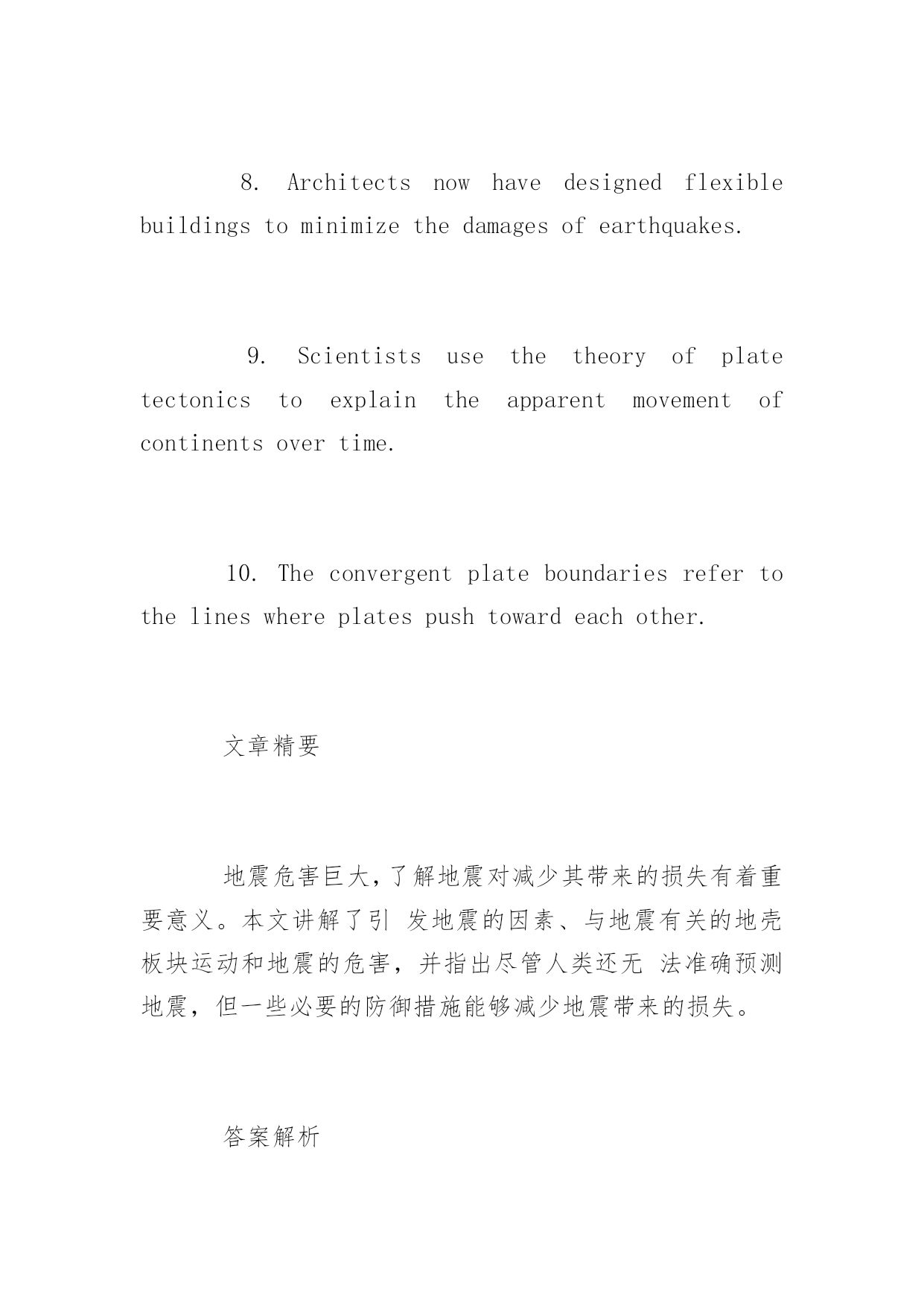 8. Architects now have designed flexible buildings to minimize the damages of earthquakes.

9. Scientists use the theory of plate tectonics to explain the apparent movement of continents over time.

10. The convergent plate boundaries refer to the lines where plates push toward each other.

文章精要

地震危害巨大,了解地震对减少其带来的损失有着重要意义。本文讲解了引 发地震的因素、与地震有关的地壳板块运动和地震的危害，并指出尽管人类还无 法准确预测地震，但一些必要的防御措施能够减少地震带来的损失。

答案解析